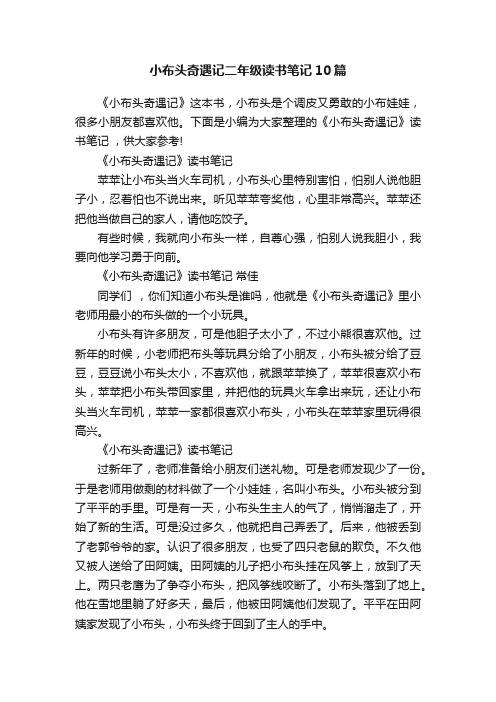 小布头奇遇记二年级读书笔记10篇

《小布头奇遇记》这本书，小布头是个调皮又勇敢的小布娃娃，很多小朋友都喜欢他。下面是小编为大家整理的《小布头奇遇记》读书笔记，供大家参考!

《小布头奇遇记》读书笔记

苹苹让小布头当火车司机，小布头心里特别害怕，怕别人说他胆子小，忍着怕也不说出来。听见苹苹夸奖他，心里非常高兴。苹苹还把他当做自己的家人，请他吃饺子。

有些时候，我就向小布头一样，自尊心强，怕别人说我胆小，我要向他学习勇于向前。

《小布头奇遇记》读书笔记 常佳

同学们，你们知道小布头是谁吗，他就是《小布头奇遇记》里小老师用最小的布头做的一个小玩具。

小布头有许多朋友，可是他胆子太小了，不过小熊很喜欢他。过新年的时候，小老师把布头等玩具分给了小朋友，小布头被分给了豆豆，豆豆说小布头太小，不喜欢他，就跟苹苹换了，苹苹很喜欢小布头，苹苹把小布头带回家里，并把他的玩具火车拿出来玩，还让小布头当火车司机，苹苹一家都很喜欢小布头，小布头在苹苹家里玩得很高兴。

《小布头奇遇记》读书笔记

过新年了，老师准备给小朋友们送礼物。可是老师发现少了一份。于是老师用做剩的材料做了一个小娃娃，名叫小布头。小布头被分到了平平的手里。可是有一天，小布头生主人的气了，悄悄溜走了，开始了新的生活。可是没过多久，他就把自己弄丢了。后来，他被丢到了老郭爷爷的家。认识了很多朋友，也受了四只老鼠的欺负。不久他又被人送给了田阿姨。田阿姨的儿子把小布头挂在风筝上，放到了天上。两只老鹰为了争夺小布头，把风筝线咬断了。小布头落到了地上。他在雪地里躺了好多天，最后，他被田阿姨他们发现了。平平在田阿姨家发现了小布头，小布头终于回到了主人的手中。